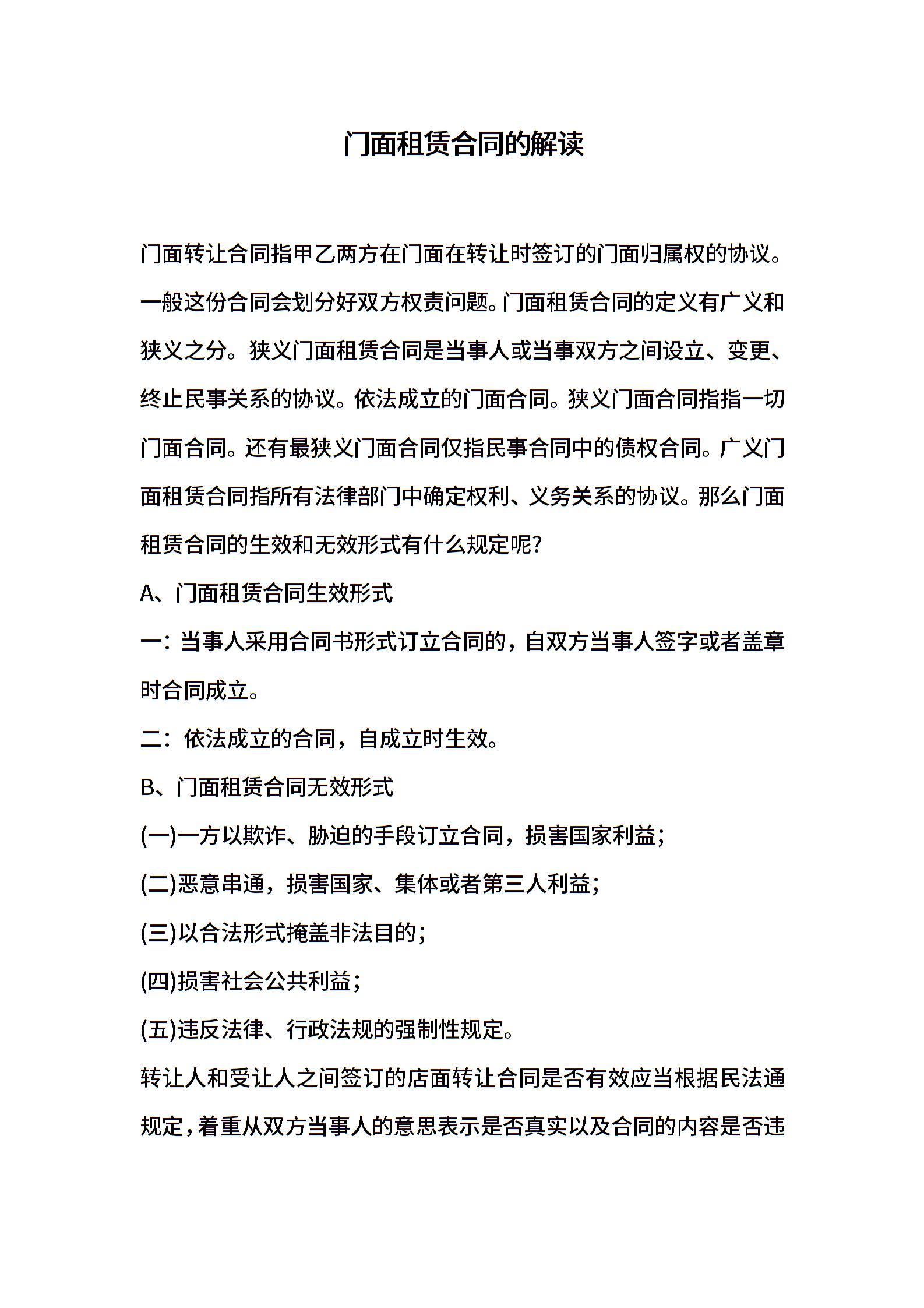 门面租赁合同的解读

门面转让合同指甲乙两方在门面在转让时签订的门面归属权的协议。一般这份合同会划分好双方权责问题。门面租赁合同的定义有广义和狭义之分。狭义门面租赁合同是当事人或当事双方之间设立、变更、终止民事关系的协议。依法成立的门面合同。狭义门面合同指指一切门面合同。还有最狭义门面合同仅指民事合同中的债权合同。广义门面租赁合同指所有法律部门中确定权利、义务关系的协议。那么门面租赁合同的生效和无效形式有什么规定呢?

A、门面租赁合同生效形式

一：当事人采用合同书形式订立合同的，自双方当事人签字或者盖章时合同成立。

二：依法成立的合同，自成立时生效。

B、门面租赁合同无效形式

(一)一方以欺诈、胁迫的手段订立合同，损害国家利益;

(二)恶意串通，损害国家、集体或者第三人利益;

(三)以合法形式掩盖非法目的;

(四)损害社会公共利益;

(五)违反法律、行政法规的强制性规定。

转让人和受让人之间签订的店面转让合同是否有效应当根据民法通规定，着重从双方当事人的意思表示是否真实以及合同的内容是否违